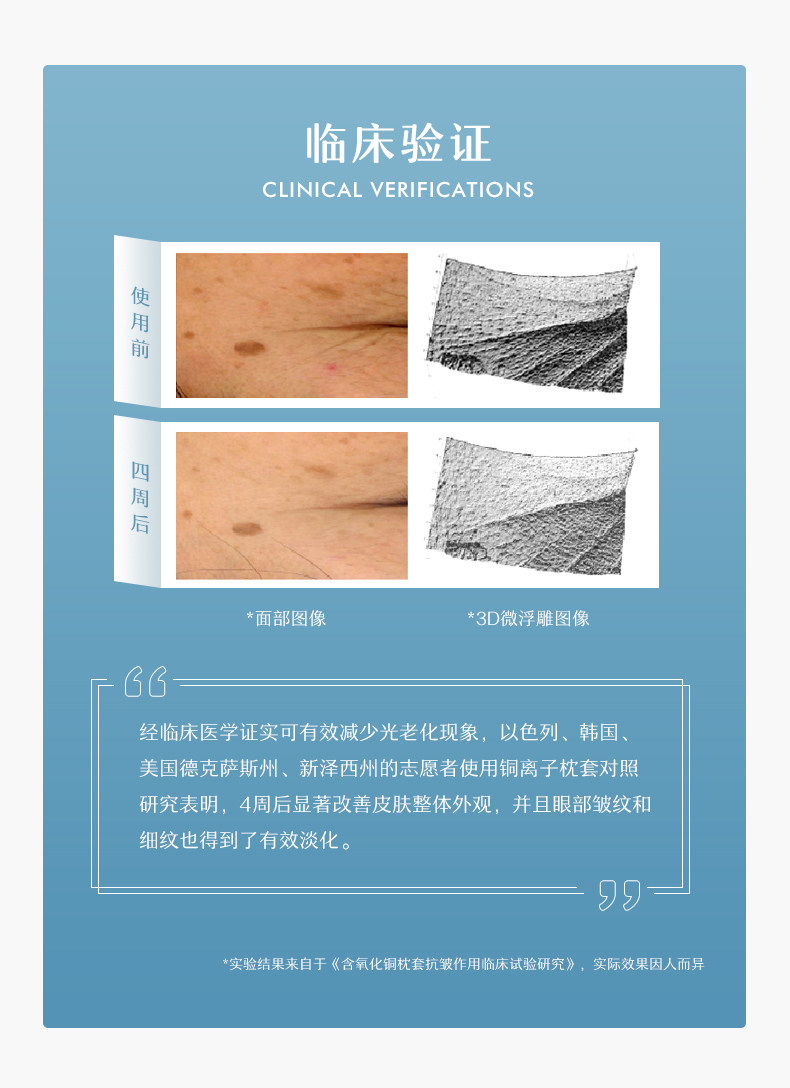 临床验证

CLINICAL VERIFICATIONS

使用前

四周后

*面部图像

*3D微浮雕图像

经临床医学证实可有效减少光老化现象，以色列、韩国、美国德克萨斯州、新泽西州的志愿者使用铜离子枕套对照研究表明，4周后显著改善皮肤整体外观，并且眼部皱纹和细纹也得到了有效淡化。

*实验结果来自于《含氧化铜枕套抗皱作用临床试验研究》，实际效果因人而异